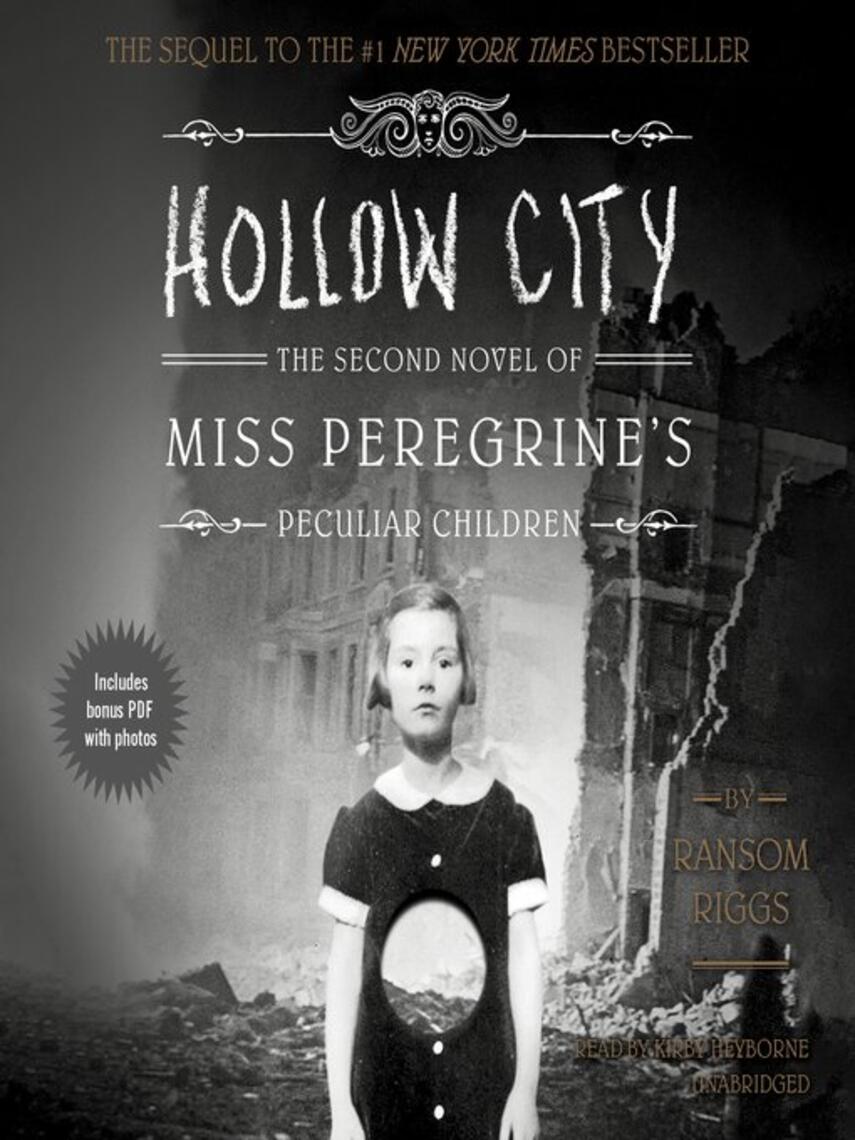 THE SEQUEL TO THE #1 NEW YORK TIMES BESTSELLER

HOLLOW CITY

THE SECOND NOVEL OF

MISS PEREGRINE'S

PECULIAR CHILDREN

Includes bonus PDF with photos

BY

RANSOM RIGGS

READ BY KIRBY HEYBORNE

UNABRIDGED